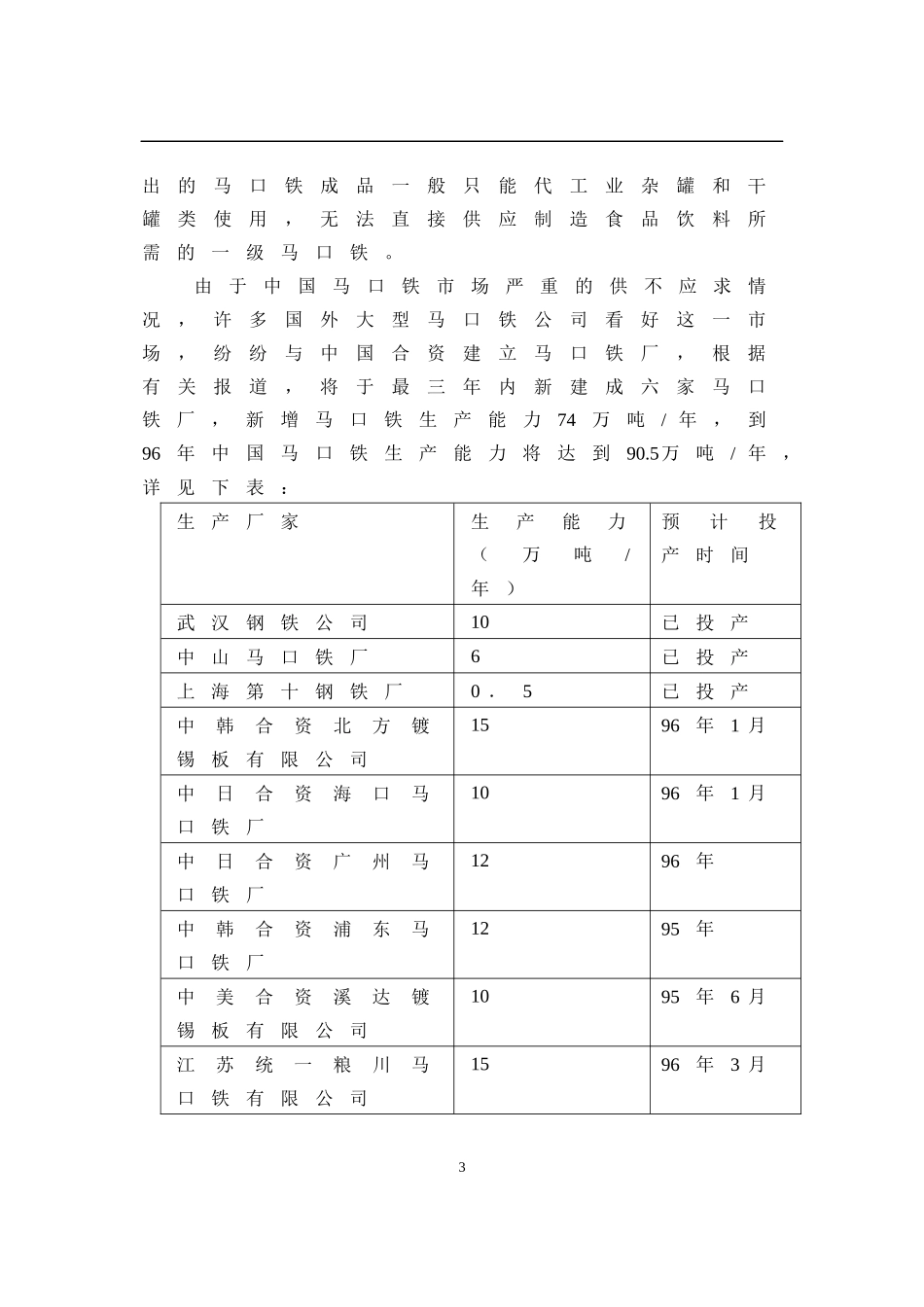 出的马口铁成品一般只能代工业杂罐和干罐类使用，无法直接供应制造食品饮料所需的一级马口铁。

由于中国马口铁市场严重的供不应求情况，许多国外大型马口铁公司看好这一市场，纷纷与中国合资建立马口铁厂，根据有关报道，将于最三年内新建成六家马口铁厂，新增马口铁生产能力74万吨/年，到96年中国马口铁生产能力将达到90.5万吨/年，详见下表：

| 生产厂家 | 生产能力（万吨/年） | 预计投产时间 |
|---|---|---|
| 武汉钢铁公司 | 10 | 已投产 |
| 中山马口铁厂 | 6 | 已投产 |
| 上海第十钢铁厂 | 0．5 | 已投产 |
| 中韩合资北方镀锡板有限公司 | 15 | 96年1月 |
| 中日合资海口马口铁厂 | 10 | 96年1月 |
| 中日合资广州马口铁厂 | 12 | 96年 |
| 中韩合资浦东马口铁厂 | 12 | 95年 |
| 中美合资溪达镀锡板有限公司 | 10 | 95年6月 |
| 江苏统一粮川马口铁有限公司 | 15 | 96年3月 |

3